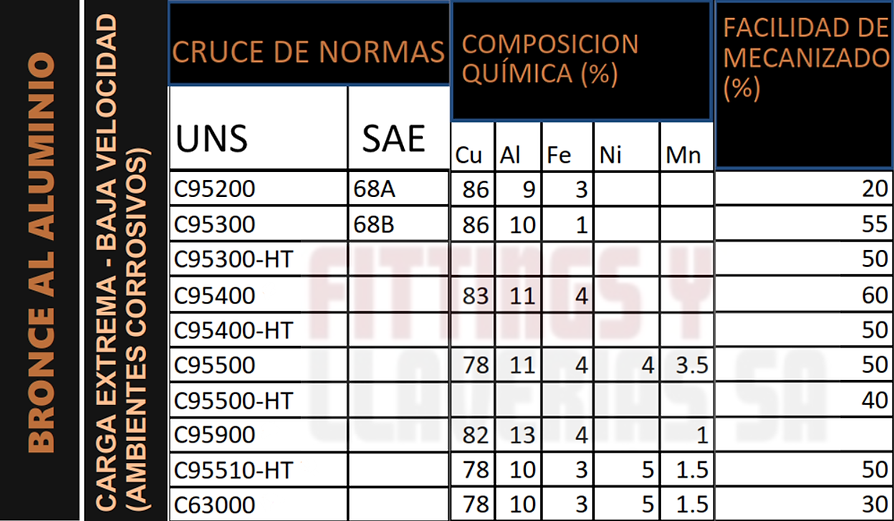 BRONCE AL ALUMINIO

CARGA EXTREMA - BAJA VELOCIDAD (AMBIENTES CORROSIVOS)

| CRUCE DE NORMAS | | COMPOSICION QUÍMICA (%) | | | | | FACILIDAD DE MECANIZADO (%) |
|---|---|---|---|---|---|---|---|
| UNS | SAE | Cu | Al | Fe | Ni | Mn | |
| C95200 | 68A | 86 | 9 | 3 | | | 20 |
| C95300 | 68B | 86 | 10 | 1 | | | 55 |
| C95300-HT | | | | | | | 50 |
| C95400 | | 83 | 11 | 4 | | | 60 |
| C95400-HT | | | | | | | 50 |
| C95500 | | 78 | 11 | 4 | 4 | 3.5 | 50 |
| C95500-HT | | | | | | | 40 |
| C95900 | | 82 | 13 | 4 | | 1 | |
| C95510-HT | | 78 | 10 | 3 | 5 | 1.5 | 50 |
| C63000 | | 78 | 10 | 3 | 5 | 1.5 | 30 |

FITTINGS Y LLAVERIAS SA